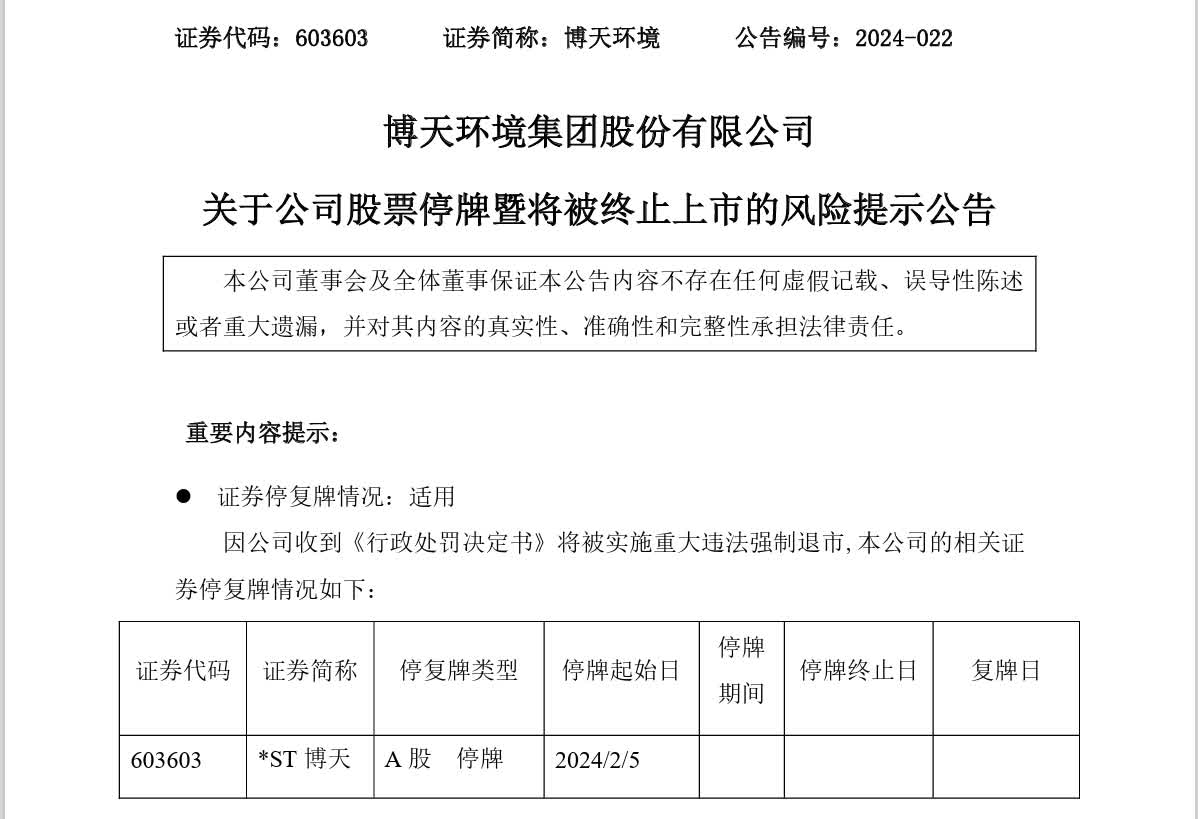 证券代码：603603　　证券简称：博天环境　　公告编号：2024-022

博天环境集团股份有限公司

关于公司股票停牌暨将被终止上市的风险提示公告

本公司董事会及全体董事保证本公告内容不存在任何虚假记载、误导性陈述或者重大遗漏，并对其内容的真实性、准确性和完整性承担法律责任。

重要内容提示：

● 证券停复牌情况：适用

因公司收到《行政处罚决定书》将被实施重大违法强制退市，本公司的相关证券停复牌情况如下：

| 证券代码 | 证券简称 | 停复牌类型 | 停牌起始日 | 停牌期间 | 停牌终止日 | 复牌日 |
|---|---|---|---|---|---|---|
| 603603 | *ST 博天 | A 股　停牌 | 2024/2/5 | | | |